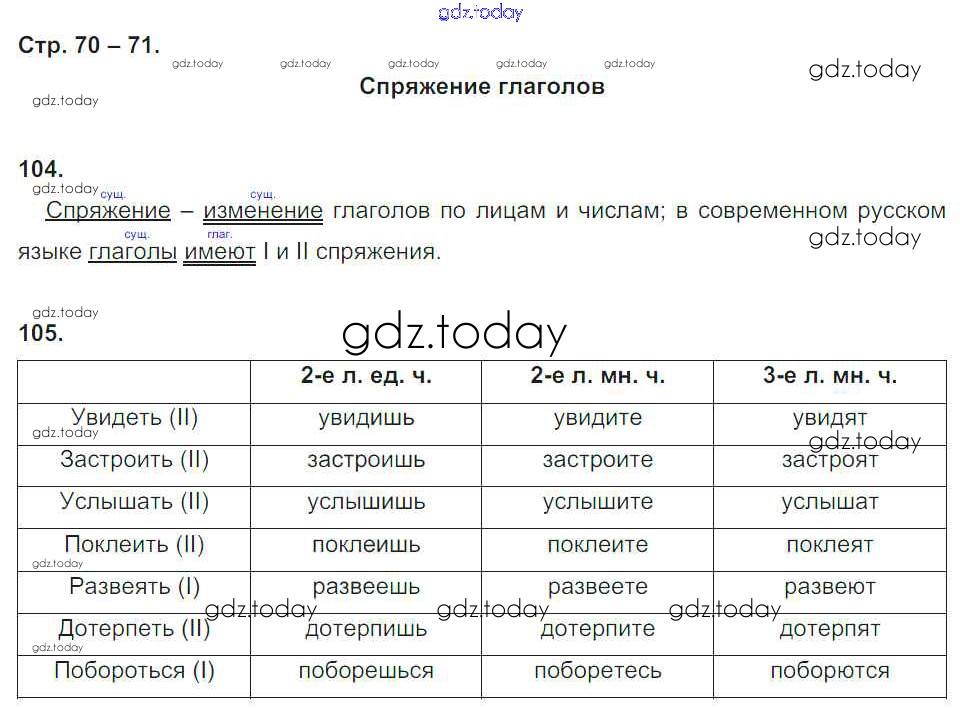 gdz.today

Стр. 70 – 71.

gdz.today gdz.today gdz.today gdz.today gdz.today

gdz.today

gdz.today

Спряжение глаголов

104.

gdz.today

сущ. сущ.

Спряжение – изменение глаголов по лицам и числам; в современном русском

gdz.today

сущ. глаг.

языке глаголы имеют I и II спряжения.

gdz.today

105.

gdz.today

| | 2-е л. ед. ч. | 2-е л. мн. ч. | 3-е л. мн. ч. |
|---|---|---|---|
| Увидеть (II) | увидишь | увидите | увидят |
| Застроить (II) | застроишь | застроите | застроят |
| Услышать (II) | услышишь | услышите | услышат |
| Поклеить (II) | поклеишь | поклеите | поклеят |
| Развеять (I) | развеешь | развеете | развеют |
| Дотерпеть (II) | дотерпишь | дотерпите | дотерпят |
| Побороться (I) | поборешься | поборетесь | поборются |

gdz.today gdz.today gdz.today gdz.today gdz.today gdz.today gdz.today